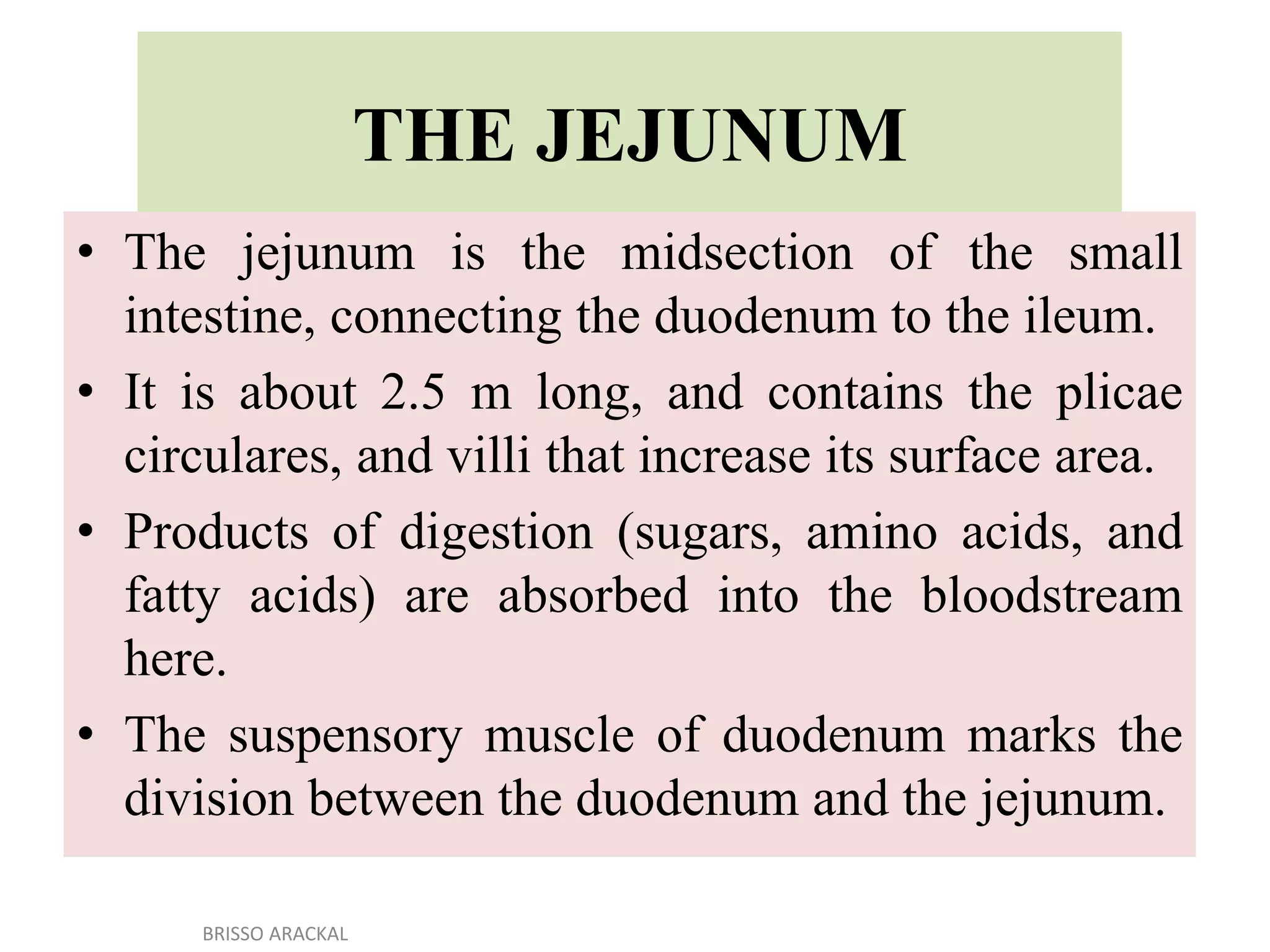 THE JEJUNUM

• The jejunum is the midsection of the small intestine, connecting the duodenum to the ileum.
• It is about 2.5 m long, and contains the plicae circulares, and villi that increase its surface area.
• Products of digestion (sugars, amino acids, and fatty acids) are absorbed into the bloodstream here.
• The suspensory muscle of duodenum marks the division between the duodenum and the jejunum.

BRISSO ARACKAL